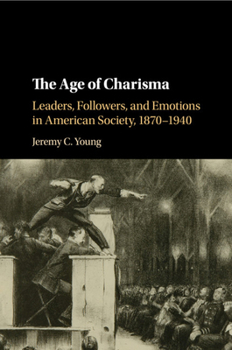 The Age of Charisma

Leaders, Followers, and Emotions in American Society, 1870–1940

Jeremy C. Young